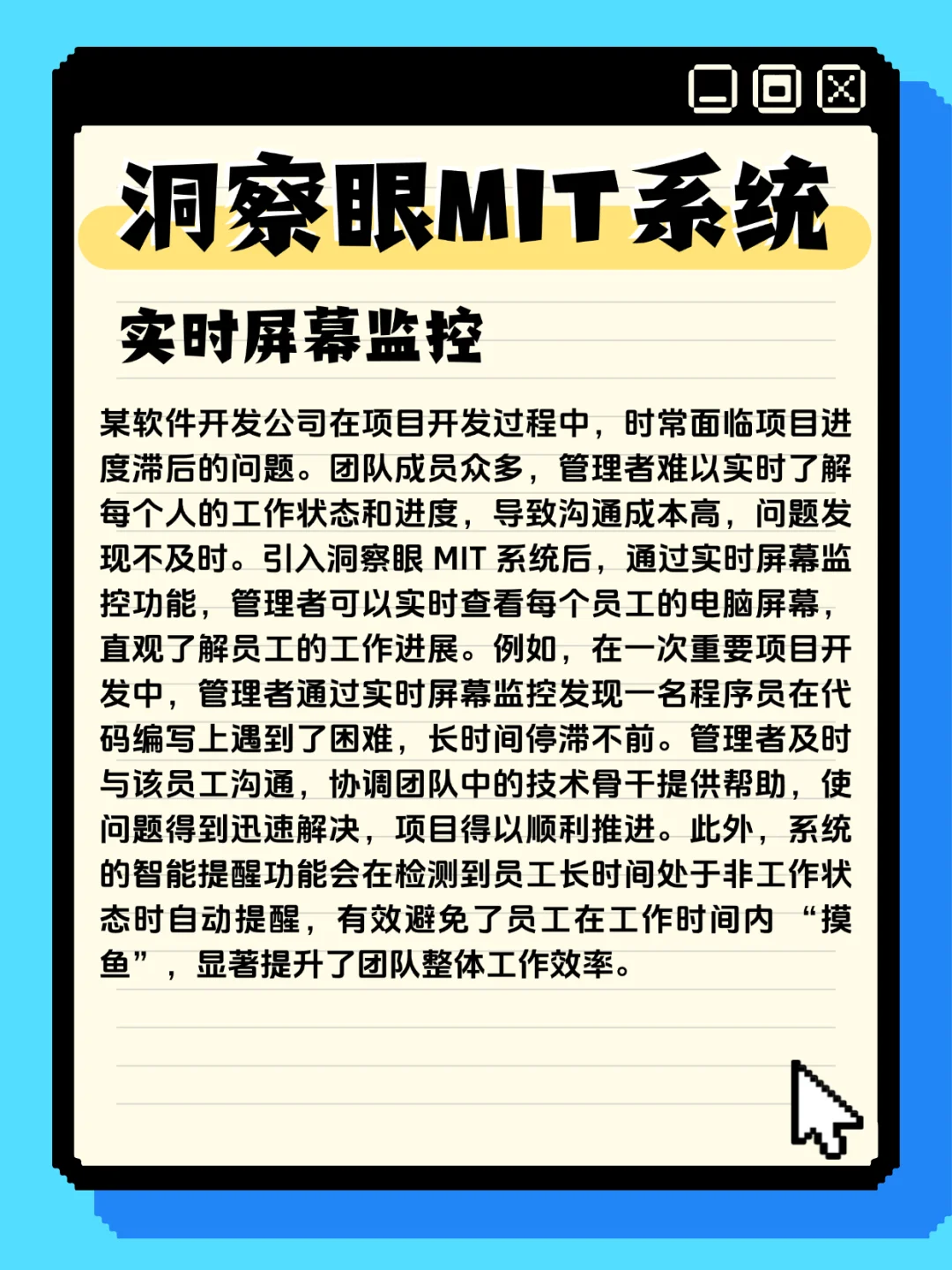 洞察眼MIT系统

实时屏幕监控

某软件开发公司在项目开发过程中，时常面临项目进度滞后的问题。团队成员众多，管理者难以实时了解每个人的工作状态和进度，导致沟通成本高，问题发现不及时。引入洞察眼 MIT 系统后，通过实时屏幕监控功能，管理者可以实时查看每个员工的电脑屏幕，直观了解员工的工作进展。例如，在一次重要项目开发中，管理者通过实时屏幕监控发现一名程序员在代码编写上遇到了困难，长时间停滞不前。管理者及时与该员工沟通，协调团队中的技术骨干提供帮助，使问题得到迅速解决，项目得以顺利推进。此外，系统的智能提醒功能会在检测到员工长时间处于非工作状态时自动提醒，有效避免了员工在工作时间内 “摸鱼”，显著提升了团队整体工作效率。